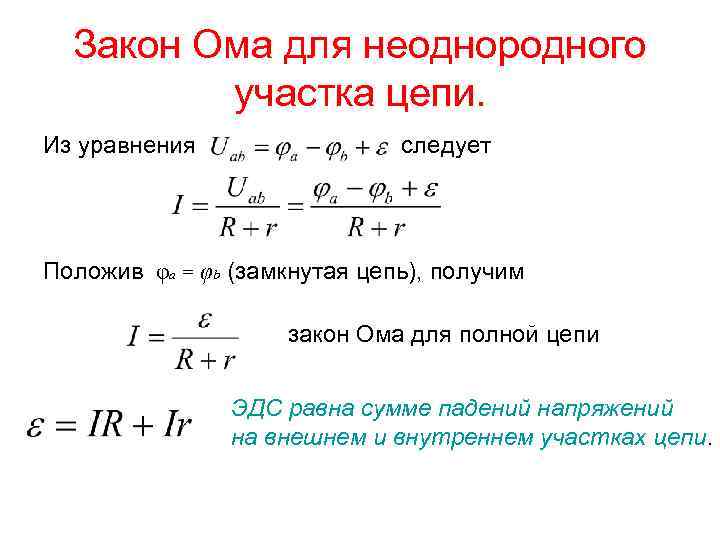 Закон Ома для неоднородного участка цепи.

Из уравнения $U_{ab} = \varphi_a - \varphi_b + \varepsilon$ следует

$I = \frac{U_{ab}}{R + r} = \frac{\varphi_a - \varphi_b + \varepsilon}{R + r}$

Положив $\varphi_a = \varphi_b$ (замкнутая цепь), получим

$I = \frac{\varepsilon}{R + r}$ закон Ома для полной цепи

$\varepsilon = IR + Ir$ ЭДС равна сумме падений напряжений на внешнем и внутреннем участках цепи.